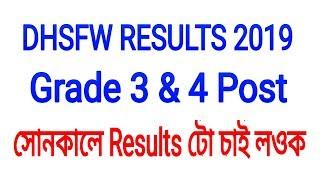 DHSFW RESULTS 2019
Grade 3 & 4 Post
সোনকালে Results টো চাই লওক